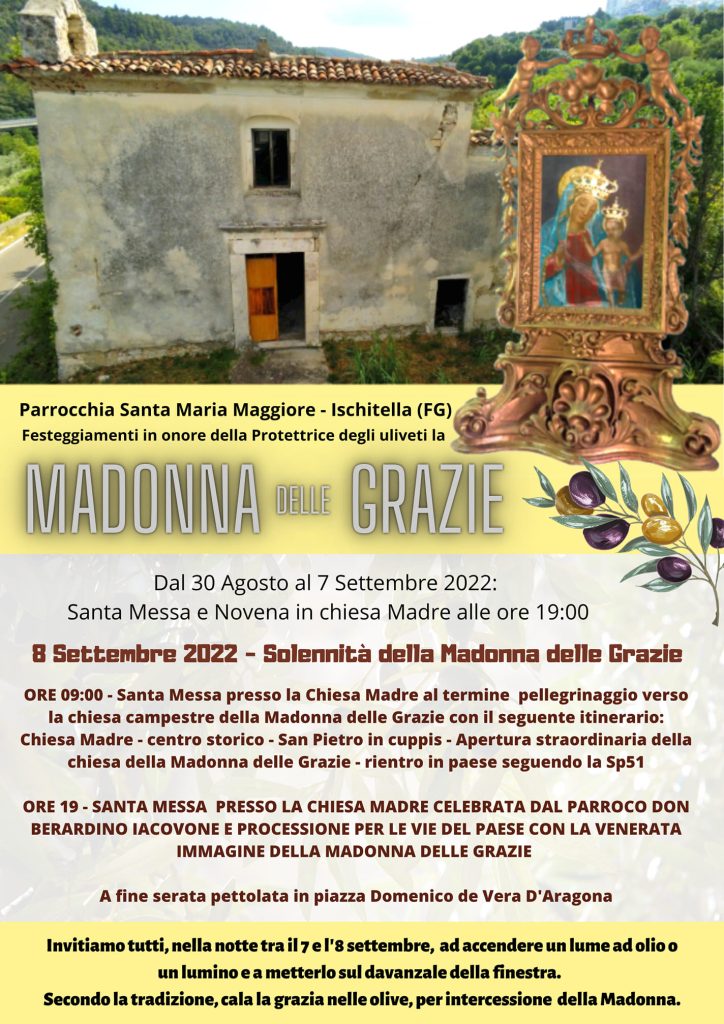 Parrocchia Santa Maria Maggiore - Ischitella (FG)
Festeggiamenti in onore della Protettrice degli uliveti la

MADONNA DELLE GRAZIE

Dal 30 Agosto al 7 Settembre 2022:
Santa Messa e Novena in chiesa Madre alle ore 19:00

8 Settembre 2022 - Solennità della Madonna delle Grazie

ORE 09:00 - Santa Messa presso la Chiesa Madre al termine pellegrinaggio verso la chiesa campestre della Madonna delle Grazie con il seguente itinerario: Chiesa Madre - centro storico - San Pietro in cuppis - Apertura straordinaria della chiesa della Madonna delle Grazie - rientro in paese seguendo la Sp51

ORE 19 - SANTA MESSA PRESSO LA CHIESA MADRE CELEBRATA DAL PARROCO DON BERARDINO IACOVONE E PROCESSIONE PER LE VIE DEL PAESE CON LA VENERATA IMMAGINE DELLA MADONNA DELLE GRAZIE

A fine serata pettolata in piazza Domenico de Vera D'Aragona

Invitiamo tutti, nella notte tra il 7 e l'8 settembre, ad accendere un lume ad olio o un lumino e a metterlo sul davanzale della finestra.
Secondo la tradizione, cala la grazia nelle olive, per intercessione della Madonna.